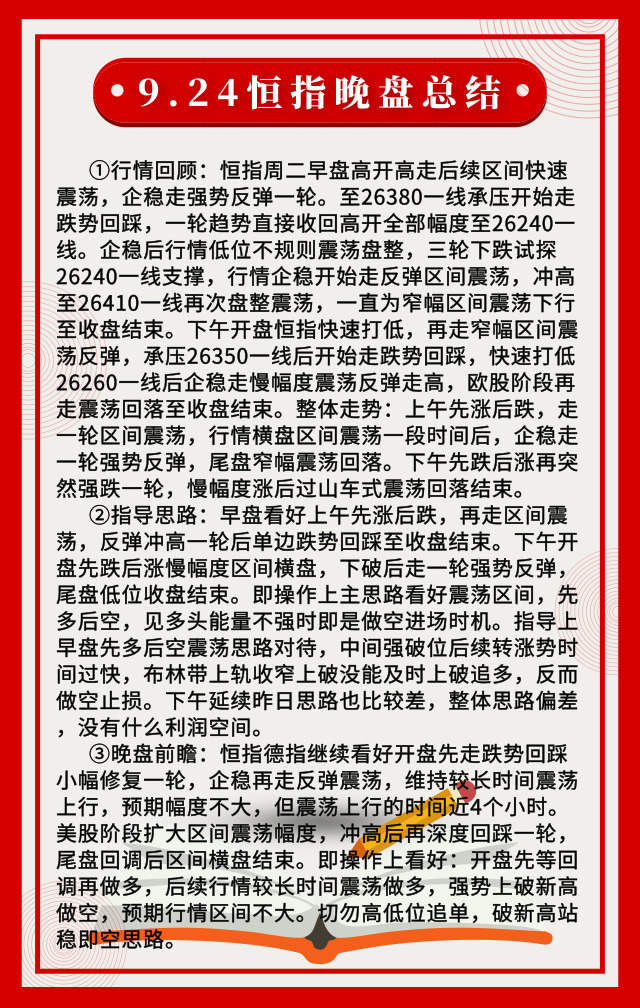 • 9.24恒指晚盘总结 •

①行情回顾：恒指周二早盘高开高走后续区间快速震荡，企稳走强势反弹一轮。至26380一线承压开始走跌势回踩，一轮趋势直接收回高开全部幅度至26240一线。企稳后行情低位不规则震荡盘整，三轮下跌试探26240一线支撑，行情企稳开始走反弹区间震荡，冲高至26410一线再次盘整震荡，一直为窄幅区间震荡下行至收盘结束。下午开盘恒指快速打低，再走窄幅区间震荡反弹，承压26350一线后开始走跌势回踩，快速打低26260一线后企稳走慢幅度震荡反弹走高，欧股阶段再走震荡回落至收盘结束。整体走势：上午先涨后跌，走一轮区间震荡，行情横盘区间震荡一段时间后，企稳走一轮强势反弹，尾盘窄幅震荡回落。下午先跌后涨再突然强跌一轮，慢幅度涨后过山车式震荡回落结束。

②指导思路：早盘看好上午先涨后跌，再走区间震荡，反弹冲高一轮后单边跌势回踩至收盘结束。下午开盘先跌后涨慢幅度区间横盘，下破后走一轮强势反弹，尾盘低位收盘结束。即操作上主思路看好震荡区间，先多后空，见多头能量不强时即是做空进场时机。指导上早盘先多后空震荡思路对待，中间强破位后续转涨势时间过快，布林带上轨收窄上破没能及时上破追多，反而做空止损。下午延续昨日思路也比较差，整体思路偏差，没有什么利润空间。

③晚盘前瞻：恒指德指继续看好开盘先走跌势回踩小幅修复一轮，企稳再走反弹震荡，维持较长时间震荡上行，预期幅度不大，但震荡上行的时间近4个小时。美股阶段扩大区间震荡幅度，冲高后再深度回踩一轮，尾盘回调后区间横盘结束。即操作上看好：开盘先等回调再做多，后续行情较长时间震荡做多，强势上破新高做空，预期行情区间不大。切勿高低位追单，破新高站稳即空思路。